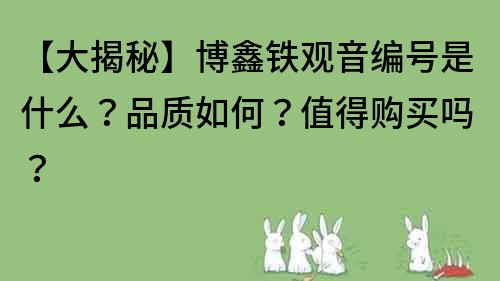 【大揭秘】博鑫铁观音编号是什么？品质如何？值得购买吗？